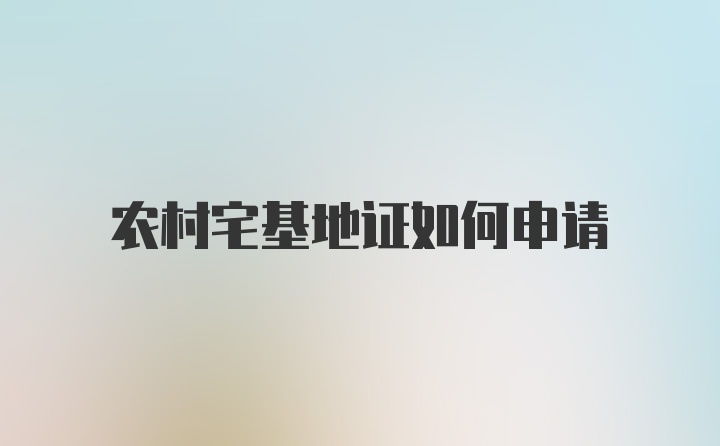 农村宅基地证如何申请